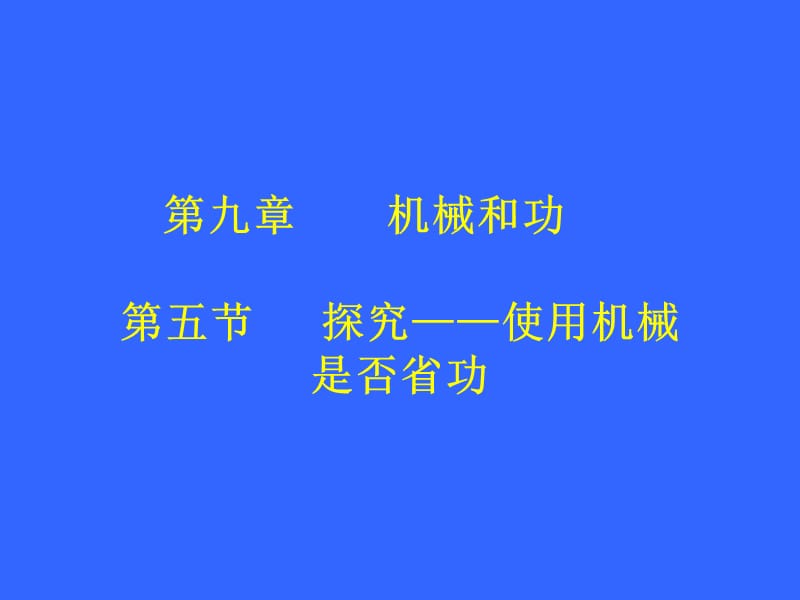 第九章　　机械和功

第五节　探究——使用机械是否省功